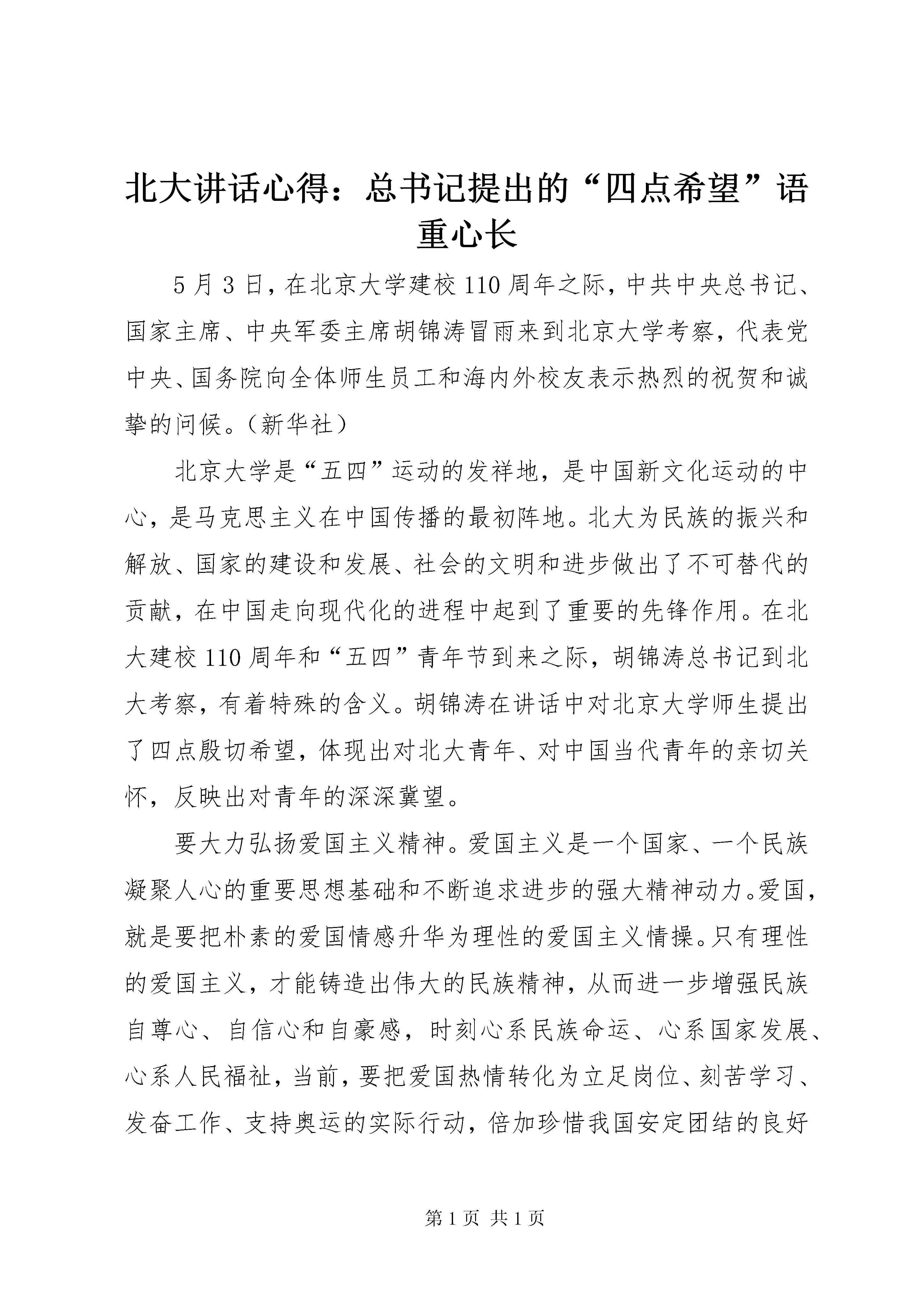 北大讲话心得：总书记提出的“四点希望”语重心长

5月3日，在北京大学建校110周年之际，中共中央总书记、国家主席、中央军委主席胡锦涛冒雨来到北京大学考察，代表党中央、国务院向全体师生员工和海内外校友表示热烈的祝贺和诚挚的问候。（新华社）

北京大学是“五四”运动的发祥地，是中国新文化运动的中心，是马克思主义在中国传播的最初阵地。北大为民族的振兴和解放、国家的建设和发展、社会的文明和进步做出了不可替代的贡献，在中国走向现代化的进程中起到了重要的先锋作用。在北大建校110周年和“五四”青年节到来之际，胡锦涛总书记到北大考察，有着特殊的含义。胡锦涛在讲话中对北京大学师生提出了四点殷切希望，体现出对北大青年、对中国当代青年的亲切关怀，反映出对青年的深深冀望。

要大力弘扬爱国主义精神。爱国主义是一个国家、一个民族凝聚人心的重要思想基础和不断追求进步的强大精神动力。爱国，就是要把朴素的爱国情感升华为理性的爱国主义情操。只有理性的爱国主义，才能铸造出伟大的民族精神，从而进一步增强民族自尊心、自信心和自豪感，时刻心系民族命运、心系国家发展、心系人民福祉，当前，要把爱国热情转化为立足岗位、刻苦学习、发奋工作、支持奥运的实际行动，倍加珍惜我国安定团结的良好

第1页 共1页